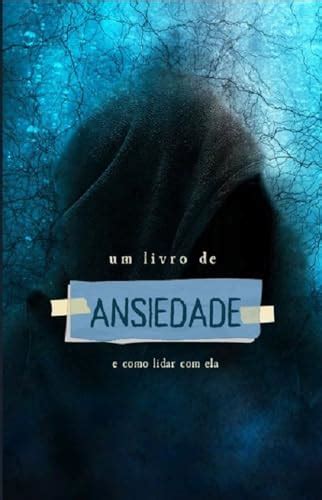 um livro de

ANSIEDADE

e como lidar com ela